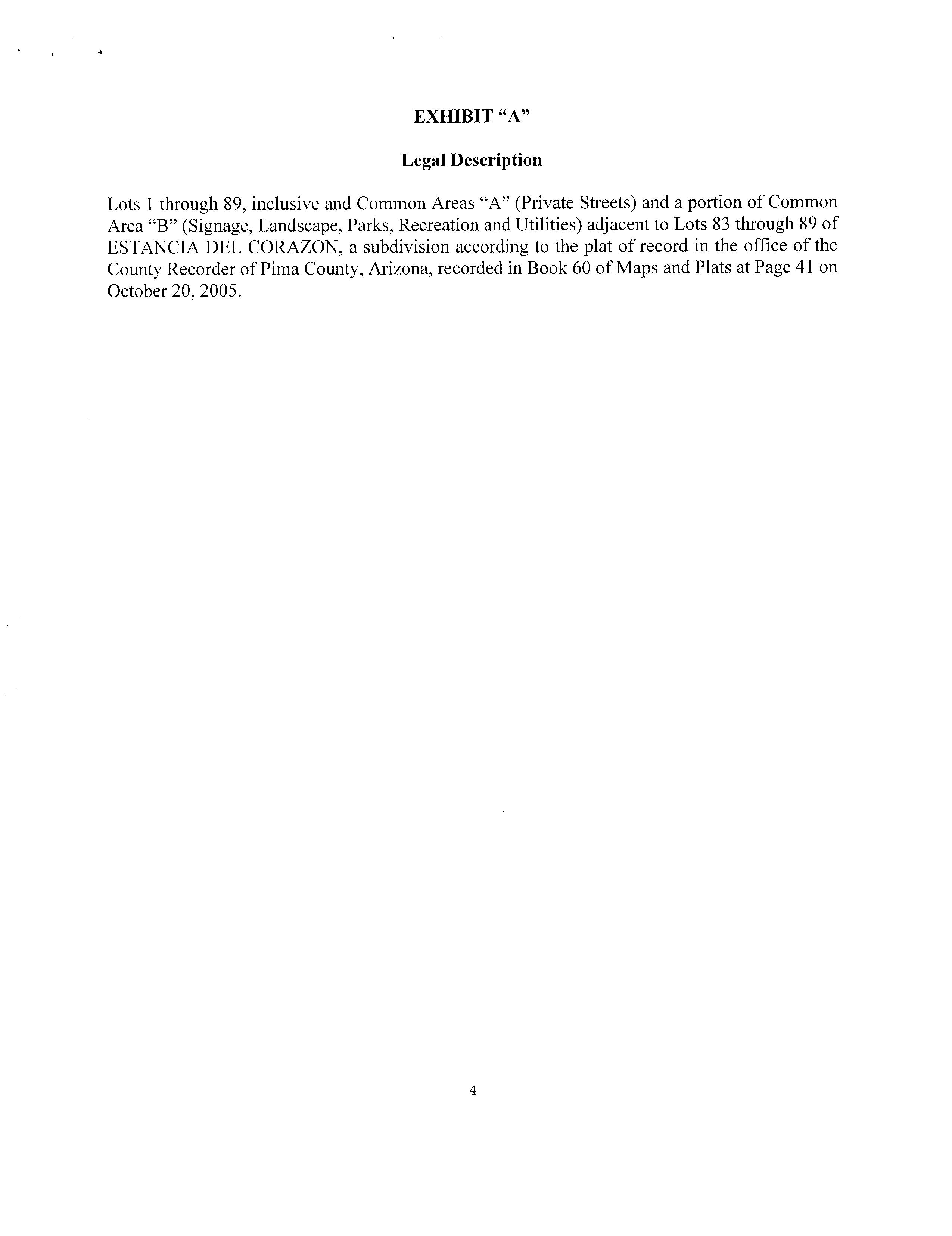 EXHIBIT “A”

Legal Description

Lots 1 through 89, inclusive and Common Areas “A” (Private Streets) and a portion of Common Area “B” (Signage, Landscape, Parks, Recreation and Utilities) adjacent to Lots 83 through 89 of ESTANCIA DEL CORAZON, a subdivision according to the plat of record in the office of the County Recorder of Pima County, Arizona, recorded in Book 60 of Maps and Plats at Page 41 on October 20, 2005.

4